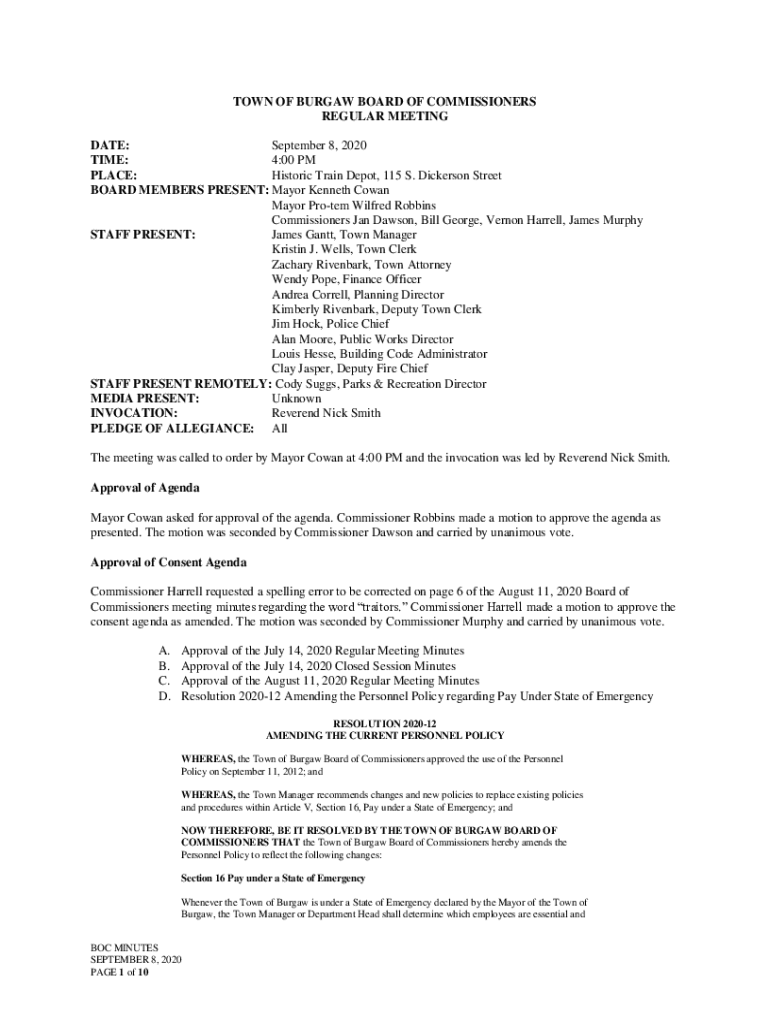 TOWN OF BURGAW BOARD OF COMMISSIONERS
REGULAR MEETING

DATE: September 8, 2020
TIME: 4:00 PM
PLACE: Historic Train Depot, 115 S. Dickerson Street
BOARD MEMBERS PRESENT: Mayor Kenneth Cowan
Mayor Pro-tem Wilfred Robbins
Commissioners Jan Dawson, Bill George, Vernon Harrell, James Murphy
STAFF PRESENT: James Gantt, Town Manager
Kristin J. Wells, Town Clerk
Zachary Rivenbark, Town Attorney
Wendy Pope, Finance Officer
Andrea Correll, Planning Director
Kimberly Rivenbark, Deputy Town Clerk
Jim Hock, Police Chief
Alan Moore, Public Works Director
Louis Hesse, Building Code Administrator
Clay Jasper, Deputy Fire Chief
STAFF PRESENT REMOTELY: Cody Suggs, Parks & Recreation Director
MEDIA PRESENT: Unknown
INVOCATION: Reverend Nick Smith
PLEDGE OF ALLEGIANCE: All

The meeting was called to order by Mayor Cowan at 4:00 PM and the invocation was led by Reverend Nick Smith.

Approval of Agenda

Mayor Cowan asked for approval of the agenda. Commissioner Robbins made a motion to approve the agenda as presented. The motion was seconded by Commissioner Dawson and carried by unanimous vote.

Approval of Consent Agenda

Commissioner Harrell requested a spelling error to be corrected on page 6 of the August 11, 2020 Board of Commissioners meeting minutes regarding the word "traitors." Commissioner Harrell made a motion to approve the consent agenda as amended. The motion was seconded by Commissioner Murphy and carried by unanimous vote.

A. Approval of the July 14, 2020 Regular Meeting Minutes
B. Approval of the July 14, 2020 Closed Session Minutes
C. Approval of the August 11, 2020 Regular Meeting Minutes
D. Resolution 2020-12 Amending the Personnel Policy regarding Pay Under State of Emergency

RESOLUTION 2020-12
AMENDING THE CURRENT PERSONNEL POLICY

WHEREAS, the Town of Burgaw Board of Commissioners approved the use of the Personnel Policy on September 11, 2012; and

WHEREAS, the Town Manager recommends changes and new policies to replace existing policies and procedures within Article V, Section 16, Pay under a State of Emergency; and

NOW THEREFORE, BE IT RESOLVED BY THE TOWN OF BURGAW BOARD OF COMMISSIONERS THAT the Town of Burgaw Board of Commissioners hereby amends the Personnel Policy to reflect the following changes:

Section 16 Pay under a State of Emergency

Whenever the Town of Burgaw is under a State of Emergency declared by the Mayor of the Town of Burgaw, the Town Manager or Department Head shall determine which employees are essential and

BOC MINUTES
SEPTEMBER 8, 2020
PAGE 1 of 10